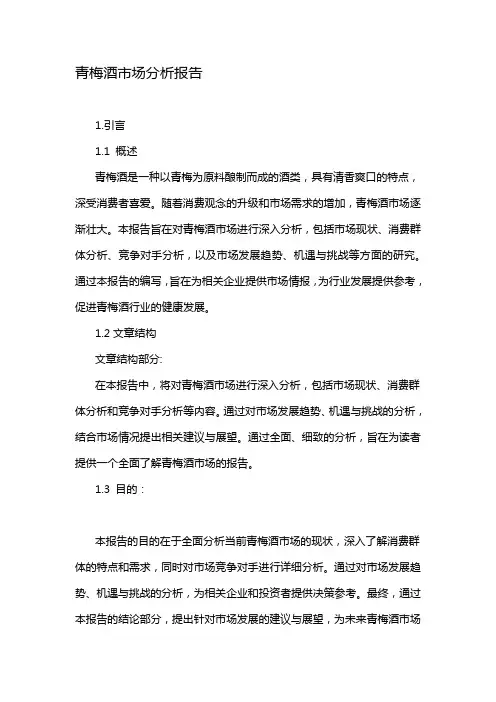 青梅酒市场分析报告

1.引言

1.1 概述

青梅酒是一种以青梅为原料酿制而成的酒类，具有清香爽口的特点，深受消费者喜爱。随着消费观念的升级和市场需求的增加，青梅酒市场逐渐壮大。本报告旨在对青梅酒市场进行深入分析，包括市场现状、消费群体分析、竞争对手分析，以及市场发展趋势、机遇与挑战等方面的研究。通过本报告的编写，旨在为相关企业提供市场情报，为行业发展提供参考，促进青梅酒行业的健康发展。

1.2 文章结构

文章结构部分:

在本报告中，将对青梅酒市场进行深入分析，包括市场现状、消费群体分析和竞争对手分析等内容。通过对市场发展趋势、机遇与挑战的分析，结合市场情况提出相关建议与展望。通过全面、细致的分析，旨在为读者提供一个全面了解青梅酒市场的报告。

1.3 目的：

本报告的目的在于全面分析当前青梅酒市场的现状，深入了解消费群体的特点和需求，同时对市场竞争对手进行详细分析。通过对市场发展趋势、机遇与挑战的分析，为相关企业和投资者提供决策参考。最终，通过本报告的结论部分，提出针对市场发展的建议与展望，为未来青梅酒市场